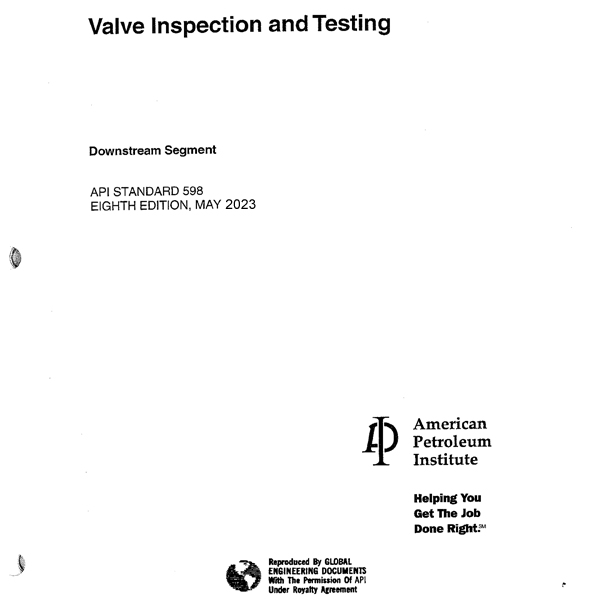 Valve Inspection and Testing

Downstream Segment

API STANDARD 598
EIGHTH EDITION, MAY 2023

API

American Petroleum Institute

Helping You Get The Job Done Right.℠

Reproduced By GLOBAL ENGINEERING DOCUMENTS With The Permission Of API Under Royalty Agreement